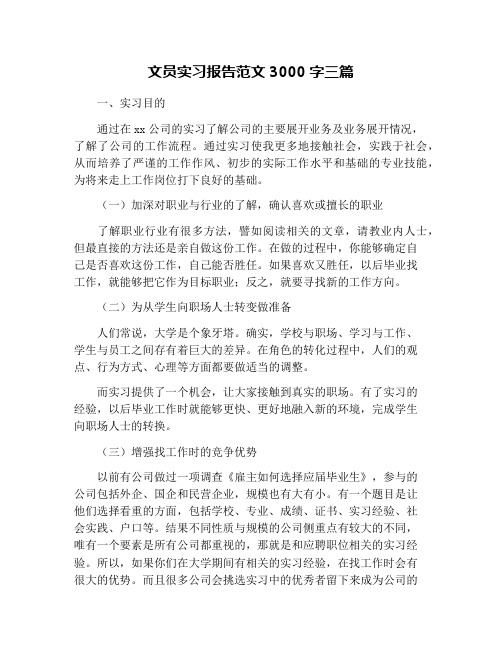 文员实习报告范文 3000 字三篇

一、实习目的

通过在 xx 公司的实习了解公司的主要展开业务及业务展开情况，了解了公司的工作流程。通过实习使我更多地接触社会，实践于社会，从而培养了严谨的工作作风、初步的实际工作水平和基础的专业技能，为将来走上工作岗位打下良好的基础。

（一）加深对职业与行业的了解，确认喜欢或擅长的职业

了解职业行业有很多方法，譬如阅读相关的文章，请教业内人士，但最直接的方法还是亲自做这份工作。在做的过程中，你能够确定自己是否喜欢这份工作，自己能否胜任。如果喜欢又胜任，以后毕业找工作，就能够把它作为目标职业；反之，就要寻找新的工作方向。

（二）为从学生向职场人士转变做准备

人们常说，大学是个象牙塔。确实，学校与职场、学习与工作、学生与员工之间存有着巨大的差异。在角色的转化过程中，人们的观点、行为方式、心理等方面都要做适当的调整。

而实习提供了一个机会，让大家接触到真实的职场。有了实习的经验，以后毕业工作时就能够更快、更好地融入新的环境，完成学生向职场人士的转换。

（三）增强找工作时的竞争优势

以前有公司做过一项调查《雇主如何选择应届毕业生》，参与的公司包括外企、国企和民营企业，规模也有大有小。有一个题目是让他们选择看重的方面，包括学校、专业、成绩、证书、实习经验、社会实践、户口等。结果不同性质与规模的公司侧重点有较大的不同，唯有一个要素是所有公司都重视的，那就是和应聘职位相关的实习经验。所以，如果你们在大学期间有相关的实习经验，在找工作时会有很大的优势。而且很多公司会挑选实习中的优秀者留下来成为公司的